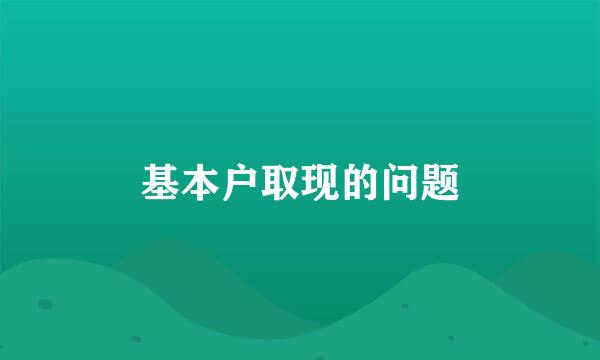 基本户取现的问题